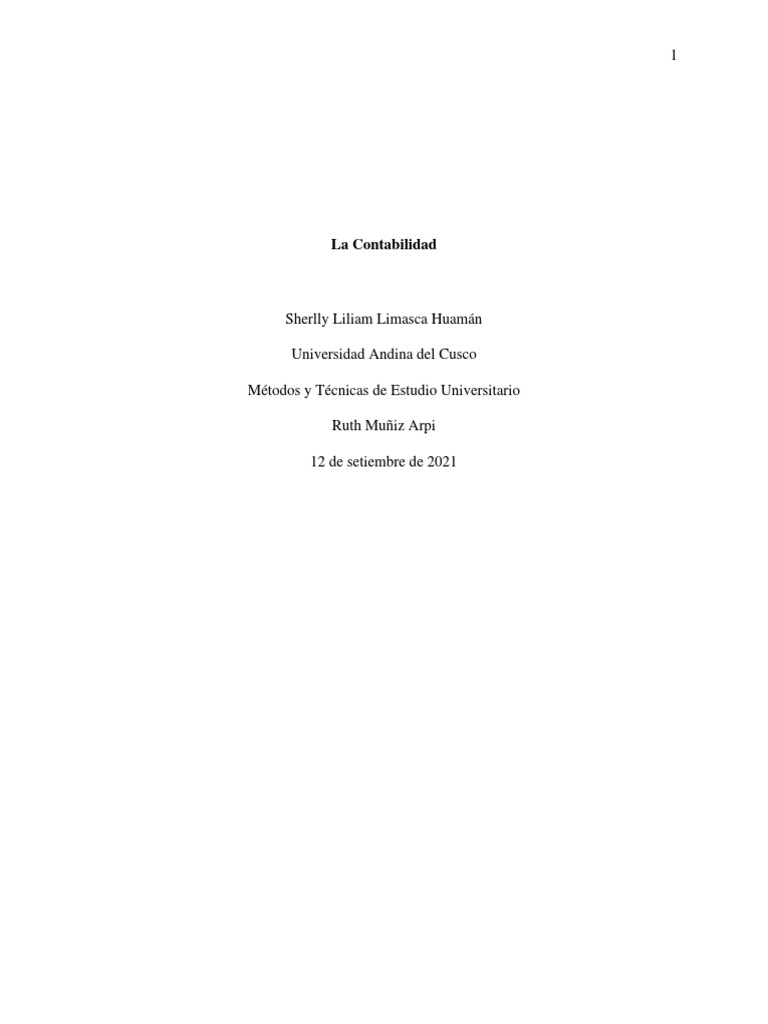 1

La Contabilidad

Sherlly Liliam Limasca Huamán

Universidad Andina del Cusco

Métodos y Técnicas de Estudio Universitario

Ruth Muñiz Arpi

12 de setiembre de 2021